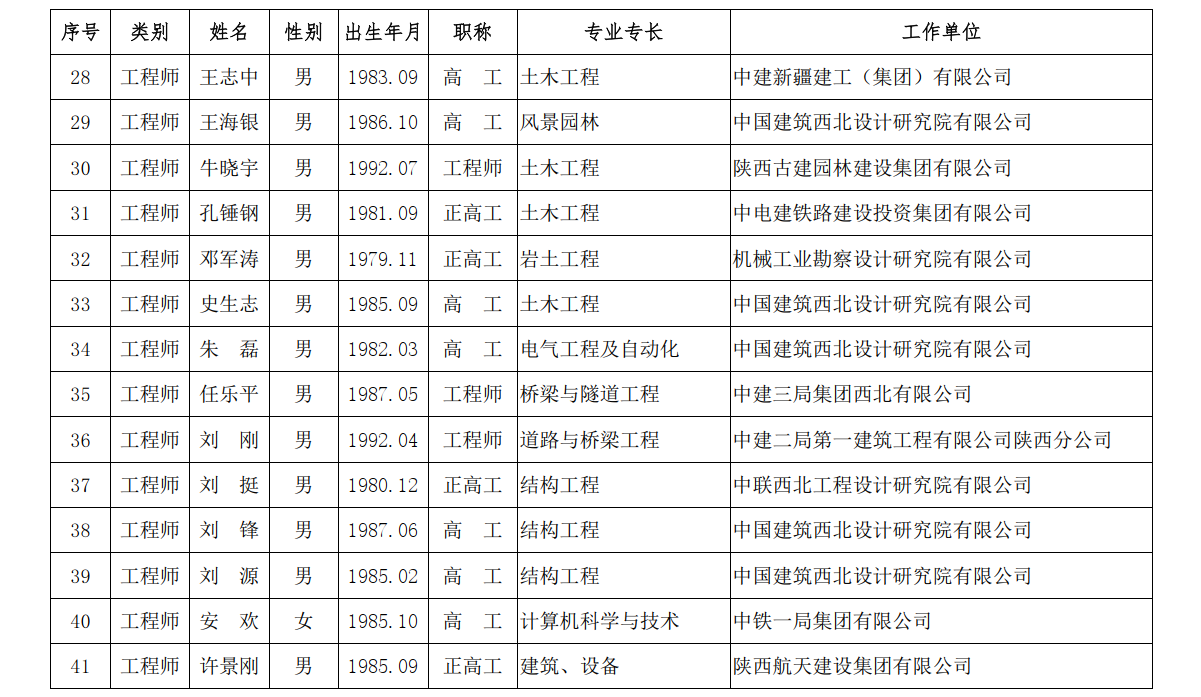 | 序号 | 类别 | 姓名 | 性别 | 出生年月 | 职称 | 专业专长 | 工作单位 |
|---|---|---|---|---|---|---|---|
| 28 | 工程师 | 王志中 | 男 | 1983.09 | 高　工 | 土木工程 | 中建新疆建工（集团）有限公司 |
| 29 | 工程师 | 王海银 | 男 | 1986.10 | 高　工 | 风景园林 | 中国建筑西北设计研究院有限公司 |
| 30 | 工程师 | 牛晓宇 | 男 | 1992.07 | 工程师 | 土木工程 | 陕西古建园林建设集团有限公司 |
| 31 | 工程师 | 孔锤钢 | 男 | 1981.09 | 正高工 | 土木工程 | 中电建铁路建设投资集团有限公司 |
| 32 | 工程师 | 邓军涛 | 男 | 1979.11 | 正高工 | 岩土工程 | 机械工业勘察设计研究院有限公司 |
| 33 | 工程师 | 史生志 | 男 | 1985.09 | 高　工 | 土木工程 | 中国建筑西北设计研究院有限公司 |
| 34 | 工程师 | 朱　磊 | 男 | 1982.03 | 高　工 | 电气工程及自动化 | 中国建筑西北设计研究院有限公司 |
| 35 | 工程师 | 任乐平 | 男 | 1987.05 | 工程师 | 桥梁与隧道工程 | 中建三局集团西北有限公司 |
| 36 | 工程师 | 刘　刚 | 男 | 1992.04 | 工程师 | 道路与桥梁工程 | 中建二局第一建筑工程有限公司陕西分公司 |
| 37 | 工程师 | 刘　挺 | 男 | 1980.12 | 正高工 | 结构工程 | 中联西北工程设计研究院有限公司 |
| 38 | 工程师 | 刘　锋 | 男 | 1987.06 | 高　工 | 结构工程 | 中国建筑西北设计研究院有限公司 |
| 39 | 工程师 | 刘　源 | 男 | 1985.02 | 高　工 | 结构工程 | 中国建筑西北设计研究院有限公司 |
| 40 | 工程师 | 安　欢 | 女 | 1985.10 | 高　工 | 计算机科学与技术 | 中铁一局集团有限公司 |
| 41 | 工程师 | 许景刚 | 男 | 1985.09 | 正高工 | 建筑、设备 | 陕西航天建设集团有限公司 |